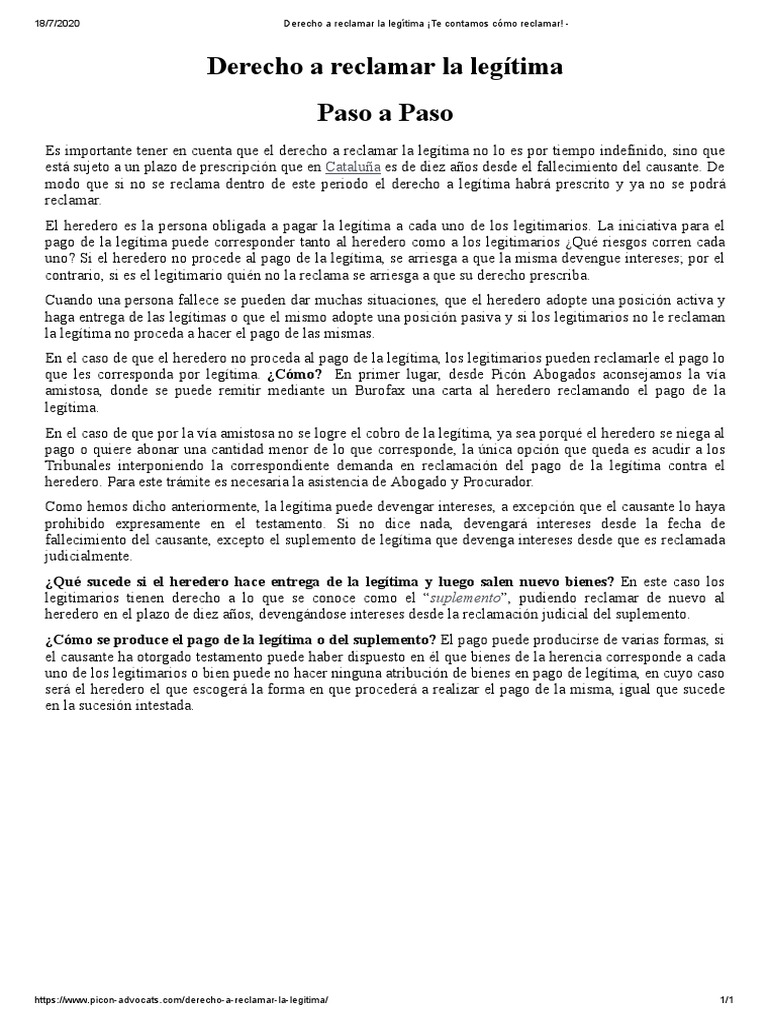 18/7/2020 Derecho a reclamar la legítima ¡Te contamos cómo reclamar! -

Derecho a reclamar la legítima

Paso a Paso

Es importante tener en cuenta que el derecho a reclamar la legítima no lo es por tiempo indefinido, sino que está sujeto a un plazo de prescripción que en Cataluña es de diez años desde el fallecimiento del causante. De modo que si no se reclama dentro de este periodo el derecho a legítima habrá prescrito y ya no se podrá reclamar.

El heredero es la persona obligada a pagar la legítima a cada uno de los legitimarios. La iniciativa para el pago de la legítima puede corresponder tanto al heredero como a los legitimarios ¿Qué riesgos corren cada uno? Si el heredero no procede al pago de la legítima, se arriesga a que la misma devengue intereses; por el contrario, si es el legitimario quién no la reclama se arriesga a que su derecho prescriba.

Cuando una persona fallece se pueden dar muchas situaciones, que el heredero adopte una posición activa y haga entrega de las legítimas o que el mismo adopte una posición pasiva y si los legitimarios no le reclaman la legítima no proceda a hacer el pago de las mismas.

En el caso de que el heredero no proceda al pago de la legítima, los legitimarios pueden reclamarle el pago lo que les corresponda por legítima. ¿Cómo? En primer lugar, desde Picón Abogados aconsejamos la vía amistosa, donde se puede remitir mediante un Burofax una carta al heredero reclamando el pago de la legítima.

En el caso de que por la vía amistosa no se logre el cobro de la legítima, ya sea porqué el heredero se niega al pago o quiere abonar una cantidad menor de lo que corresponde, la única opción que queda es acudir a los Tribunales interponiendo la correspondiente demanda en reclamación del pago de la legítima contra el heredero. Para este trámite es necesaria la asistencia de Abogado y Procurador.

Como hemos dicho anteriormente, la legítima puede devengar intereses, a excepción que el causante lo haya prohibido expresamente en el testamento. Si no dice nada, devengará intereses desde la fecha de fallecimiento del causante, excepto el suplemento de legítima que devenga intereses desde que es reclamada judicialmente.

¿Qué sucede si el heredero hace entrega de la legítima y luego salen nuevo bienes? En este caso los legitimarios tienen derecho a lo que se conoce como el "suplemento", pudiendo reclamar de nuevo al heredero en el plazo de diez años, devengándose intereses desde la reclamación judicial del suplemento.

¿Cómo se produce el pago de la legítima o del suplemento? El pago puede producirse de varias formas, si el causante ha otorgado testamento puede haber dispuesto en él que bienes de la herencia corresponde a cada uno de los legitimarios o bien puede no hacer ninguna atribución de bienes en pago de legítima, en cuyo caso será el heredero el que escogerá la forma en que procederá a realizar el pago de la misma, igual que sucede en la sucesión intestada.

https://www.picon-advocats.com/derecho-a-reclamar-la-legitima/ 1/1